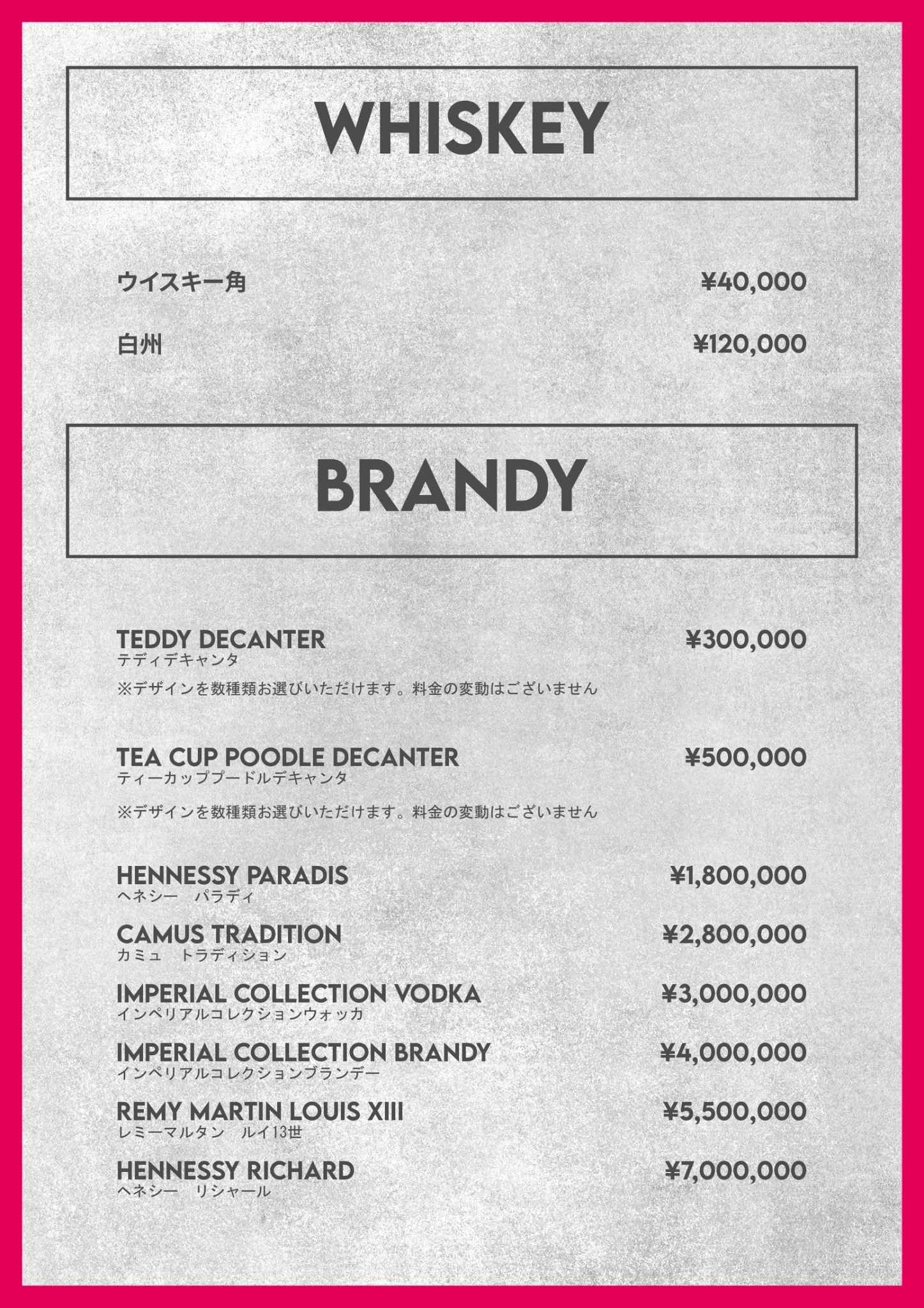 WHISKEY

ウイスキー角 ¥40,000

白州 ¥120,000

BRANDY

TEDDY DECANTER ¥300,000
テディデキャンタ
※デザインを数種類お選びいただけます。料金の変動はございません

TEA CUP POODLE DECANTER ¥500,000
ティーカッププードルデキャンタ
※デザインを数種類お選びいただけます。料金の変動はございません

HENNESSY PARADIS ¥1,800,000
ヘネシー　パラディ

CAMUS TRADITION ¥2,800,000
カミュ　トラディション

IMPERIAL COLLECTION VODKA ¥3,000,000
インペリアルコレクションウォッカ

IMPERIAL COLLECTION BRANDY ¥4,000,000
インペリアルコレクションブランデー

REMY MARTIN LOUIS XIII ¥5,500,000
レミーマルタン　ルイ13世

HENNESSY RICHARD ¥7,000,000
ヘネシー　リシャール